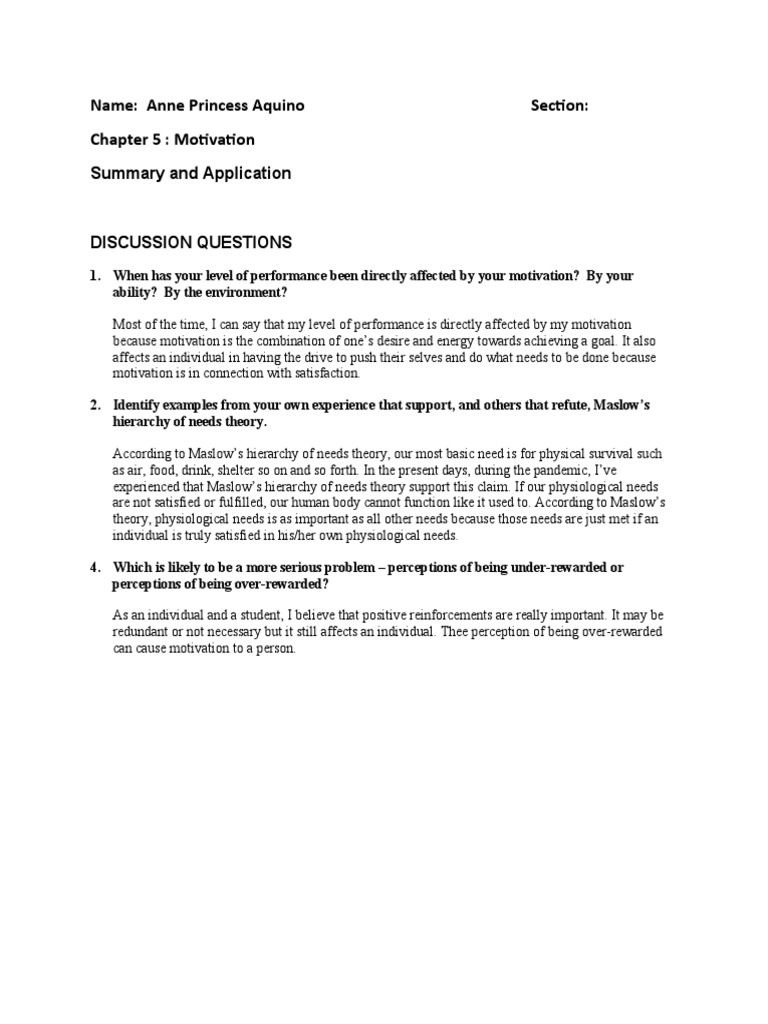 Name: Anne Princess Aquino Section:

Chapter 5 : Motivation

Summary and Application

DISCUSSION QUESTIONS

1. When has your level of performance been directly affected by your motivation? By your ability? By the environment?

Most of the time, I can say that my level of performance is directly affected by my motivation because motivation is the combination of one's desire and energy towards achieving a goal. It also affects an individual in having the drive to push their selves and do what needs to be done because motivation is in connection with satisfaction.

2. Identify examples from your own experience that support, and others that refute, Maslow's hierarchy of needs theory.

According to Maslow's hierarchy of needs theory, our most basic need is for physical survival such as air, food, drink, shelter so on and so forth. In the present days, during the pandemic, I've experienced that Maslow's hierarchy of needs theory support this claim. If our physiological needs are not satisfied or fulfilled, our human body cannot function like it used to. According to Maslow's theory, physiological needs is as important as all other needs because those needs are just met if an individual is truly satisfied in his/her own physiological needs.

4. Which is likely to be a more serious problem – perceptions of being under-rewarded or perceptions of being over-rewarded?

As an individual and a student, I believe that positive reinforcements are really important. It may be redundant or not necessary but it still affects an individual. Thee perception of being over-rewarded can cause motivation to a person.